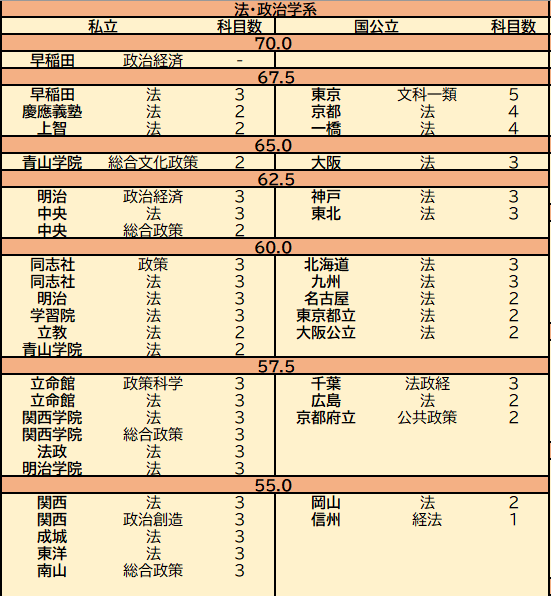 法･政治学系

| 私立 | | 科目数 | 国公立 | | 科目数 |
|---|---|---|---|---|---|
| 70.0 | | | | | |
| 早稲田 | 政治経済 | - | | | |
| 67.5 | | | | | |
| 早稲田 | 法 | 3 | 東京 | 文科一類 | 5 |
| 慶應義塾 | 法 | 2 | 京都 | 法 | 4 |
| 上智 | 法 | 2 | 一橋 | 法 | 4 |
| 65.0 | | | | | |
| 青山学院 | 総合文化政策 | 2 | 大阪 | 法 | 3 |
| 62.5 | | | | | |
| 明治 | 政治経済 | 3 | 神戸 | 法 | 3 |
| 中央 | 法 | 3 | 東北 | 法 | 3 |
| 中央 | 総合政策 | 2 | | | |
| 60.0 | | | | | |
| 同志社 | 政策 | 3 | 北海道 | 法 | 3 |
| 同志社 | 法 | 3 | 九州 | 法 | 3 |
| 明治 | 法 | 3 | 名古屋 | 法 | 2 |
| 学習院 | 法 | 3 | 東京都立 | 法 | 2 |
| 立教 | 法 | 2 | 大阪公立 | 法 | 2 |
| 青山学院 | 法 | 2 | | | |
| 57.5 | | | | | |
| 立命館 | 政策科学 | 3 | 千葉 | 法政経 | 3 |
| 立命館 | 法 | 3 | 広島 | 法 | 2 |
| 関西学院 | 法 | 3 | 京都府立 | 公共政策 | 2 |
| 関西学院 | 総合政策 | 3 | | | |
| 法政 | 法 | 3 | | | |
| 明治学院 | 法 | 3 | | | |
| 55.0 | | | | | |
| 関西 | 法 | 3 | 岡山 | 法 | 2 |
| 関西 | 政治創造 | 3 | 信州 | 経法 | 1 |
| 成城 | 法 | 3 | | | |
| 東洋 | 法 | 3 | | | |
| 南山 | 総合政策 | 3 | | | |